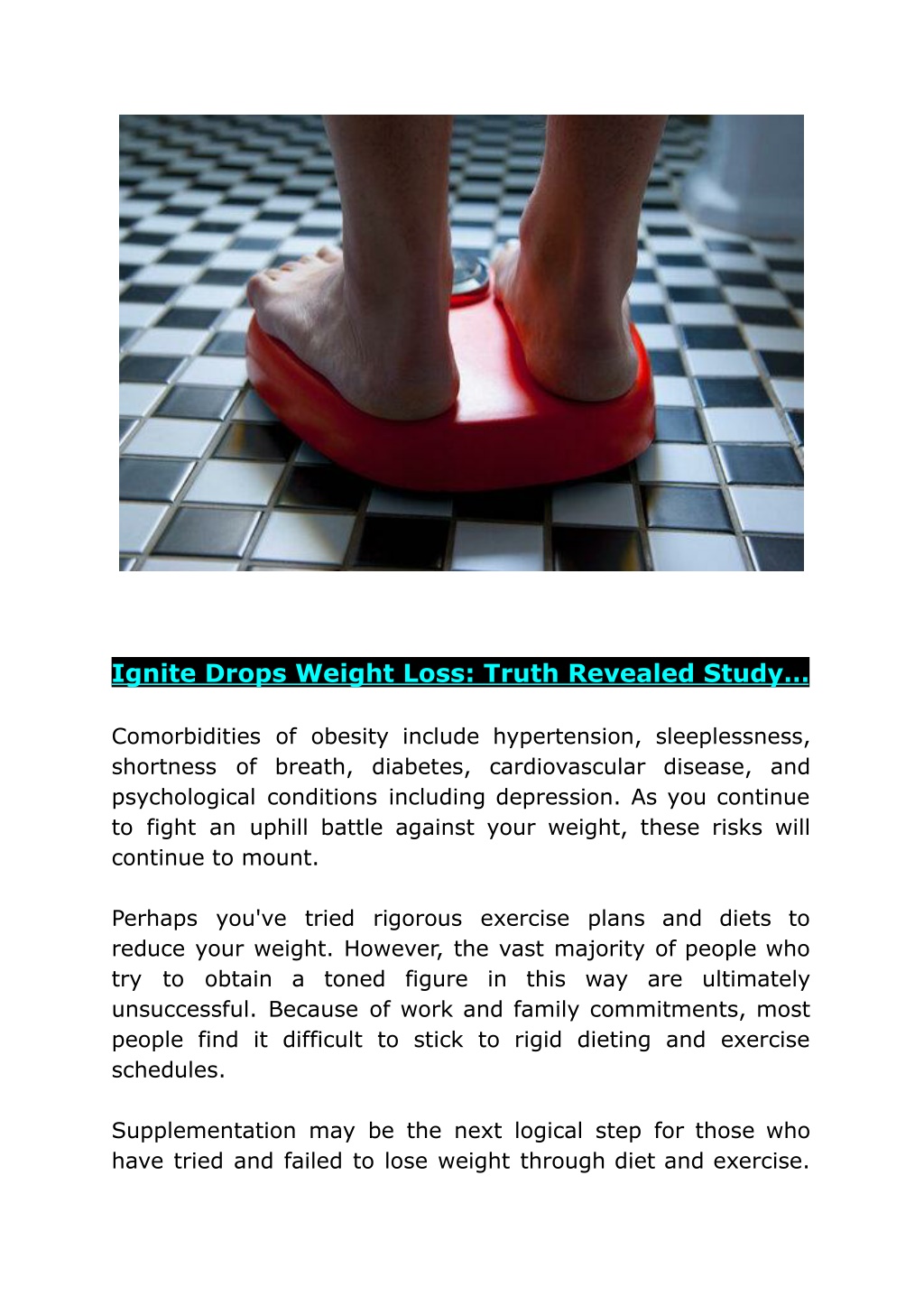 Ignite Drops Weight Loss: Truth Revealed Study...

Comorbidities of obesity include hypertension, sleeplessness, shortness of breath, diabetes, cardiovascular disease, and psychological conditions including depression. As you continue to fight an uphill battle against your weight, these risks will continue to mount.

Perhaps you've tried rigorous exercise plans and diets to reduce your weight. However, the vast majority of people who try to obtain a toned figure in this way are ultimately unsuccessful. Because of work and family commitments, most people find it difficult to stick to rigid dieting and exercise schedules.

Supplementation may be the next logical step for those who have tried and failed to lose weight through diet and exercise.